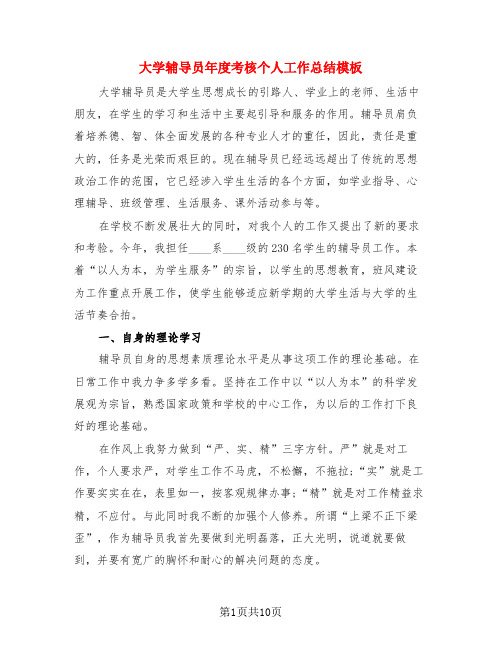 大学辅导员年度考核个人工作总结模板

大学辅导员是大学生思想成长的引路人、学业上的老师、生活中朋友，在学生的学习和生活中主要起引导和服务的作用。辅导员肩负着培养德、智、体全面发展的各种专业人才的重任，因此，责任是重大的，任务是光荣而艰巨的。现在辅导员已经远远超出了传统的思想政治工作的范围，它已经涉入学生生活的各个方面，如学业指导、心理辅导、班级管理、生活服务、课外活动参与等。

在学校不断发展壮大的同时，对我个人的工作又提出了新的要求和考验。今年，我担任____系____级的230名学生的辅导员工作。本着“以人为本，为学生服务”的宗旨，以学生的思想教育，班风建设为工作重点开展工作，使学生能够适应新学期的大学生活与大学的生活节奏合拍。

一、自身的理论学习

辅导员自身的思想素质理论水平是从事这项工作的理论基础。在日常工作中我力争多学多看。坚持在工作中以“以人为本”的科学发展观为宗旨，熟悉国家政策和学校的中心工作，为以后的工作打下良好的理论基础。

在作风上我努力做到“严、实、精”三字方针。严”就是对工作，个人要求严，对学生工作不马虎，不松懈，不拖拉;“实”就是工作要实实在在，表里如一，按客观规律办事;“精”就是对工作精益求精，不应付。与此同时我不断的加强个人修养。所谓“上梁不正下梁歪”，作为辅导员我首先要做到光明磊落，正大光明，说道就要做到，并要有宽广的胸怀和耐心的解决问题的态度。

第1页共10页